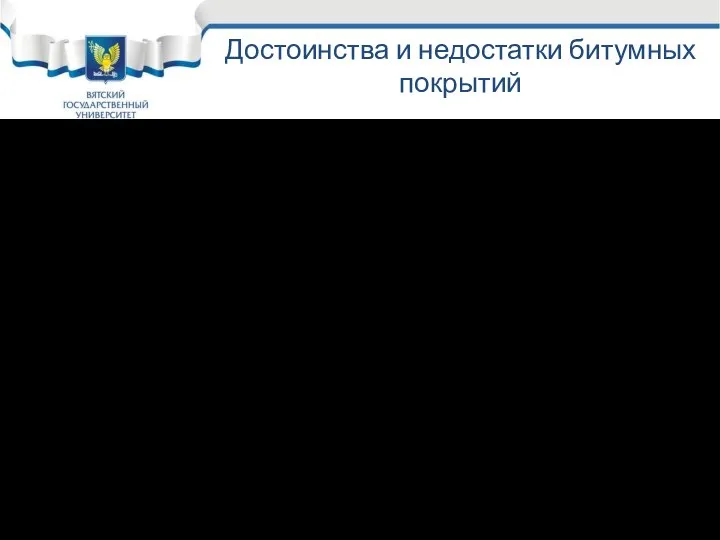 ВЯТСКИЙ ГОСУДАРСТВЕННЫЙ УНИВЕРСИТЕТ

Достоинства и недостатки битумных покрытий